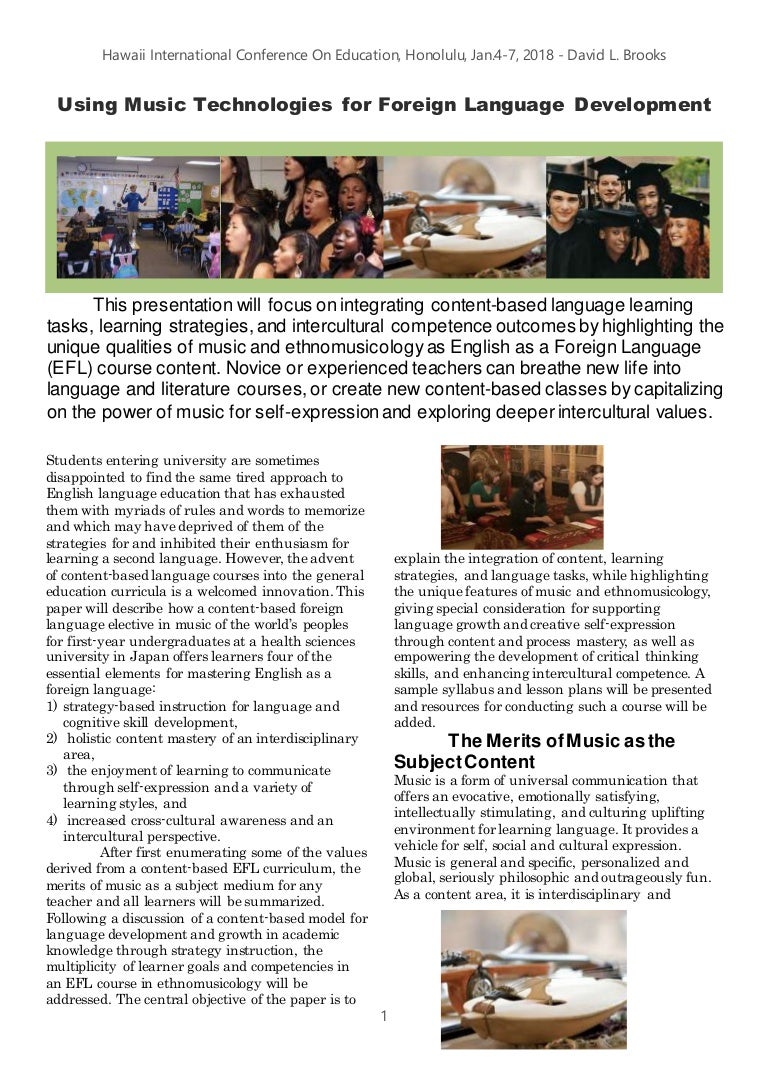 Hawaii International Conference On Education, Honolulu, Jan.4-7, 2018 - David L. Brooks

Using Music Technologies for Foreign Language Development

This presentation will focus on integrating content-based language learning tasks, learning strategies, and intercultural competence outcomes by highlighting the unique qualities of music and ethnomusicology as English as a Foreign Language (EFL) course content. Novice or experienced teachers can breathe new life into language and literature courses, or create new content-based classes by capitalizing on the power of music for self-expression and exploring deeper intercultural values.

Students entering university are sometimes disappointed to find the same tired approach to English language education that has exhausted them with myriads of rules and words to memorize and which may have deprived of them of the strategies for and inhibited their enthusiasm for learning a second language. However, the advent of content-based language courses into the general education curricula is a welcomed innovation. This paper will describe how a content-based foreign language elective in music of the world's peoples for first-year undergraduates at a health sciences university in Japan offers learners four of the essential elements for mastering English as a foreign language:
1) strategy-based instruction for language and cognitive skill development,
2) holistic content mastery of an interdisciplinary area,
3) the enjoyment of learning to communicate through self-expression and a variety of learning styles, and
4) increased cross-cultural awareness and an intercultural perspective.

After first enumerating some of the values derived from a content-based EFL curriculum, the merits of music as a subject medium for any teacher and all learners will be summarized. Following a discussion of a content-based model for language development and growth in academic knowledge through strategy instruction, the multiplicity of learner goals and competencies in an EFL course in ethnomusicology will be addressed. The central objective of the paper is to explain the integration of content, learning strategies, and language tasks, while highlighting the unique features of music and ethnomusicology, giving special consideration for supporting language growth and creative self-expression through content and process mastery, as well as empowering the development of critical thinking skills, and enhancing intercultural competence. A sample syllabus and lesson plans will be presented and resources for conducting such a course will be added.

The Merits of Music as the Subject Content
Music is a form of universal communication that offers an evocative, emotionally satisfying, intellectually stimulating, and culturing uplifting environment for learning language. It provides a vehicle for self, social and cultural expression. Music is general and specific, personalized and global, seriously philosophic and outrageously fun. As a content area, it is interdisciplinary and

1